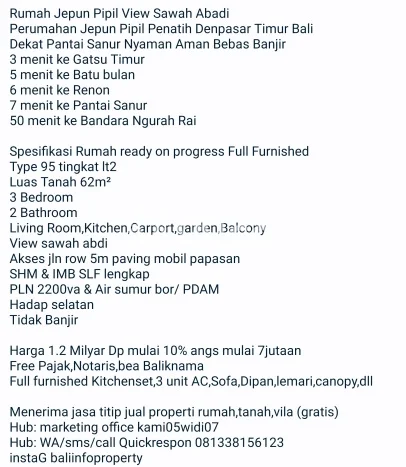 Rumah Jepun Pipil View Sawah Abadi
Perumahan Jepun Pipil Penatih Denpasar Timur Bali
Dekat Pantai Sanur Nyaman Aman Bebas Banjir
3 menit ke Gatsu Timur
5 menit ke Batu bulan
6 menit ke Renon
7 menit ke Pantai Sanur
50 menit ke Bandara Ngurah Rai

Spesifikasi Rumah ready on progress Full Furnished
Type 95 tingkat lt2
Luas Tanah 62m²
3 Bedroom
2 Bathroom
Living Room,Kitchen,Carport,garden,Balcony
View sawah abdi
Akses jln row 5m paving mobil papasan
SHM & IMB SLF lengkap
PLN 2200va & Air sumur bor/ PDAM
Hadap selatan
Tidak Banjir

Harga 1.2 Milyar Dp mulai 10% angs mulai 7jutaan
Free Pajak,Notaris,bea Baliknama
Full furnished Kitchenset,3 unit AC,Sofa,Dipan,lemari,canopy,dll

Menerima jasa titip jual properti rumah,tanah,vila (gratis)
Hub: marketing office kami05widi07
Hub: WA/sms/call Quickrespon 081338156123
instaG baliinfoproperty